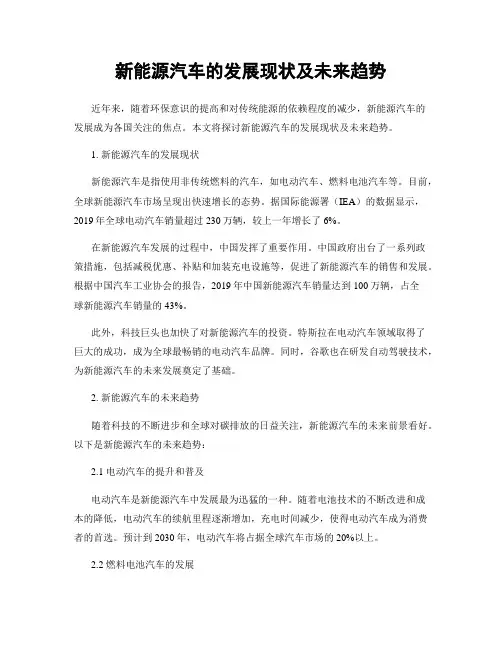 新能源汽车的发展现状及未来趋势

近年来，随着环保意识的提高和对传统能源的依赖程度的减少，新能源汽车的发展成为各国关注的焦点。本文将探讨新能源汽车的发展现状及未来趋势。

1. 新能源汽车的发展现状

新能源汽车是指使用非传统燃料的汽车，如电动汽车、燃料电池汽车等。目前，全球新能源汽车市场呈现出快速增长的态势。据国际能源署（IEA）的数据显示，2019 年全球电动汽车销量超过 230 万辆，较上一年增长了 6%。

在新能源汽车发展的过程中，中国发挥了重要作用。中国政府出台了一系列政策措施，包括减税优惠、补贴和加装充电设施等，促进了新能源汽车的销售和发展。根据中国汽车工业协会的报告，2019 年中国新能源汽车销量达到 100 万辆，占全球新能源汽车销量的 43%。

此外，科技巨头也加快了对新能源汽车的投资。特斯拉在电动汽车领域取得了巨大的成功，成为全球最畅销的电动汽车品牌。同时，谷歌也在研发自动驾驶技术，为新能源汽车的未来发展奠定了基础。

2. 新能源汽车的未来趋势

随着科技的不断进步和全球对碳排放的日益关注，新能源汽车的未来前景看好。以下是新能源汽车的未来趋势：

2.1 电动汽车的提升和普及

电动汽车是新能源汽车中发展最为迅猛的一种。随着电池技术的不断改进和成本的降低，电动汽车的续航里程逐渐增加，充电时间减少，使得电动汽车成为消费者的首选。预计到 2030 年，电动汽车将占据全球汽车市场的 20%以上。

2.2 燃料电池汽车的发展